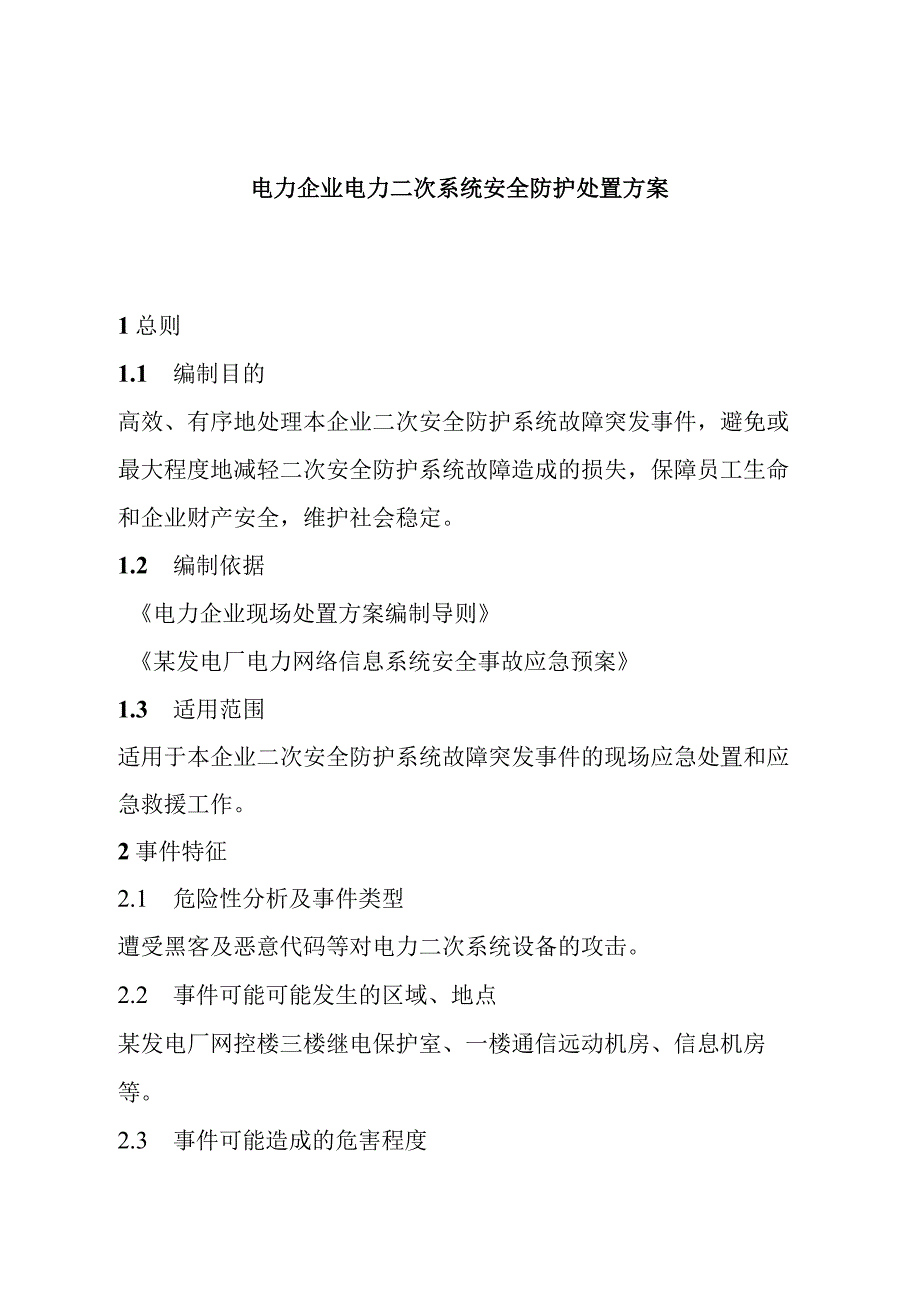 电力企业电力二次系统安全防护处置方案

1 总则

1.1 编制目的

高效、有序地处理本企业二次安全防护系统故障突发事件，避免或最大程度地减轻二次安全防护系统故障造成的损失，保障员工生命和企业财产安全，维护社会稳定。

1.2 编制依据

《电力企业现场处置方案编制导则》

《某发电厂电力网络信息系统安全事故应急预案》

1.3 适用范围

适用于本企业二次安全防护系统故障突发事件的现场应急处置和应急救援工作。

2 事件特征

2.1 危险性分析及事件类型

遭受黑客及恶意代码等对电力二次系统设备的攻击。

2.2 事件可能可能发生的区域、地点

某发电厂网控楼三楼继电保护室、一楼通信远动机房、信息机房等。

2.3 事件可能造成的危害程度